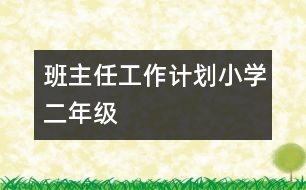 班主任工作计划小学二年级